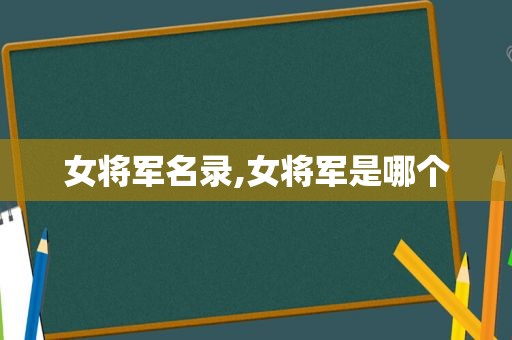 女将军名录,女将军是哪个